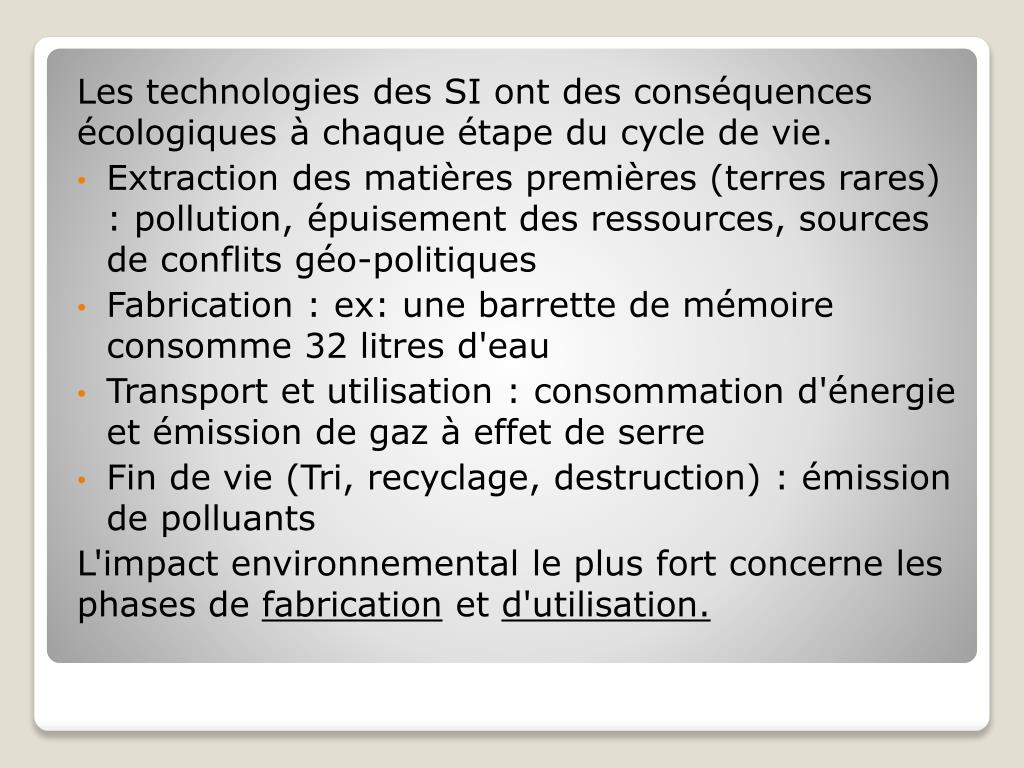 Les technologies des SI ont des conséquences écologiques à chaque étape du cycle de vie.

• Extraction des matières premières (terres rares) : pollution, épuisement des ressources, sources de conflits géo-politiques
• Fabrication : ex: une barrette de mémoire consomme 32 litres d'eau
• Transport et utilisation : consommation d'énergie et émission de gaz à effet de serre
• Fin de vie (Tri, recyclage, destruction) : émission de polluants

L'impact environnemental le plus fort concerne les phases de fabrication et d'utilisation.